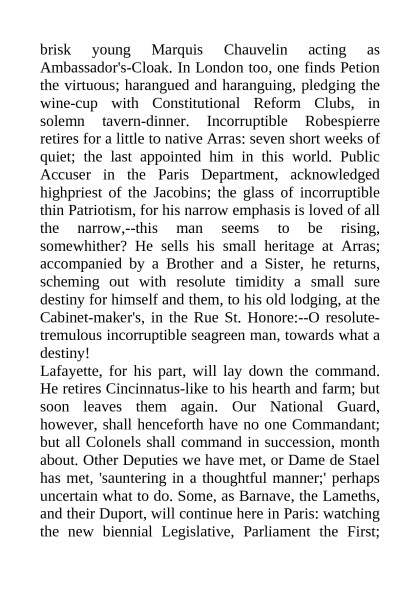 brisk young Marquis Chauvelin acting as Ambassador's-Cloak. In London too, one finds Petion the virtuous; harangued and haranguing, pledging the wine-cup with Constitutional Reform Clubs, in solemn tavern-dinner. Incorruptible Robespierre retires for a little to native Arras: seven short weeks of quiet; the last appointed him in this world. Public Accuser in the Paris Department, acknowledged highpriest of the Jacobins; the glass of incorruptible thin Patriotism, for his narrow emphasis is loved of all the narrow,--this man seems to be rising, somewhither? He sells his small heritage at Arras; accompanied by a Brother and a Sister, he returns, scheming out with resolute timidity a small sure destiny for himself and them, to his old lodging, at the Cabinet-maker's, in the Rue St. Honore:--O resolute-tremulous incorruptible seagreen man, towards what a destiny!
Lafayette, for his part, will lay down the command. He retires Cincinnatus-like to his hearth and farm; but soon leaves them again. Our National Guard, however, shall henceforth have no one Commandant; but all Colonels shall command in succession, month about. Other Deputies we have met, or Dame de Stael has met, 'sauntering in a thoughtful manner;' perhaps uncertain what to do. Some, as Barnave, the Lameths, and their Duport, will continue here in Paris: watching the new biennial Legislative, Parliament the First;